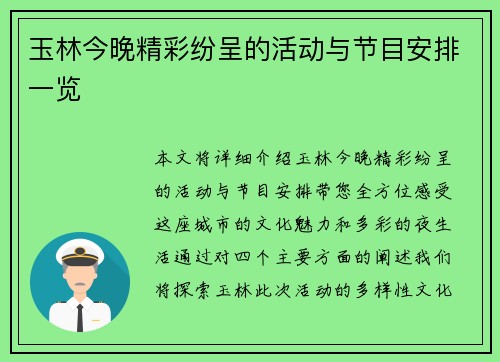 玉林今晚精彩纷呈的活动与节目安排一览

本文将详细介绍玉林今晚精彩纷呈的活动与节目安排带您全方位感受这座城市的文化魅力和多彩的夜生活通过对四个主要方面的阐述我们将探索玉林此次活动的多样性文化